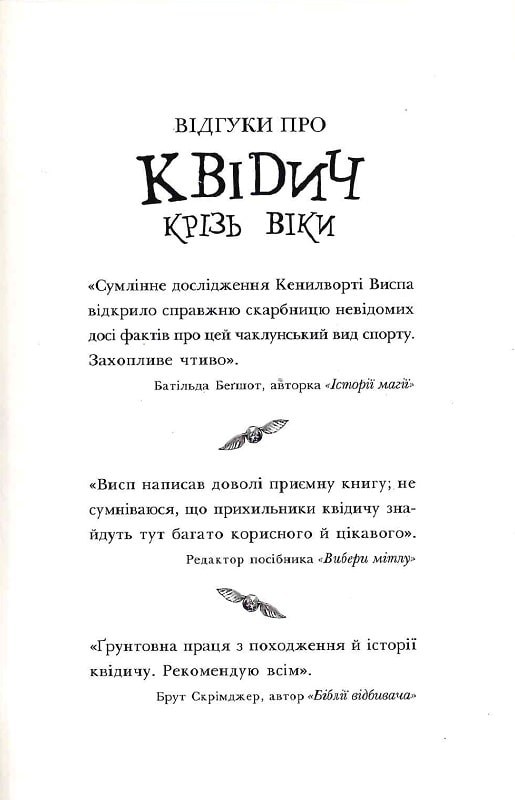 ВІДГУКИ ПРО
КВІДИЧ
КРІЗЬ ВІКИ

«Сумлінне дослідження Кенилворті Виспа відкрило справжню скарбницю невідомих досі фактів про цей чаклунський вид спорту. Захопливе чтиво».

Батільда Беґшот, авторка «Історії магії»

«Висп написав доволі приємну книгу; не сумніваюся, що прихильники квідичу знайдуть тут багато корисного й цікавого».

Редактор посібника «Вибери мітлу»

«Ґрунтовна праця з походження й історії квідичу. Рекомендую всім».

Брут Скрімджер, автор «Біблії відбивача»